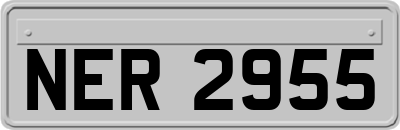 NER 2955